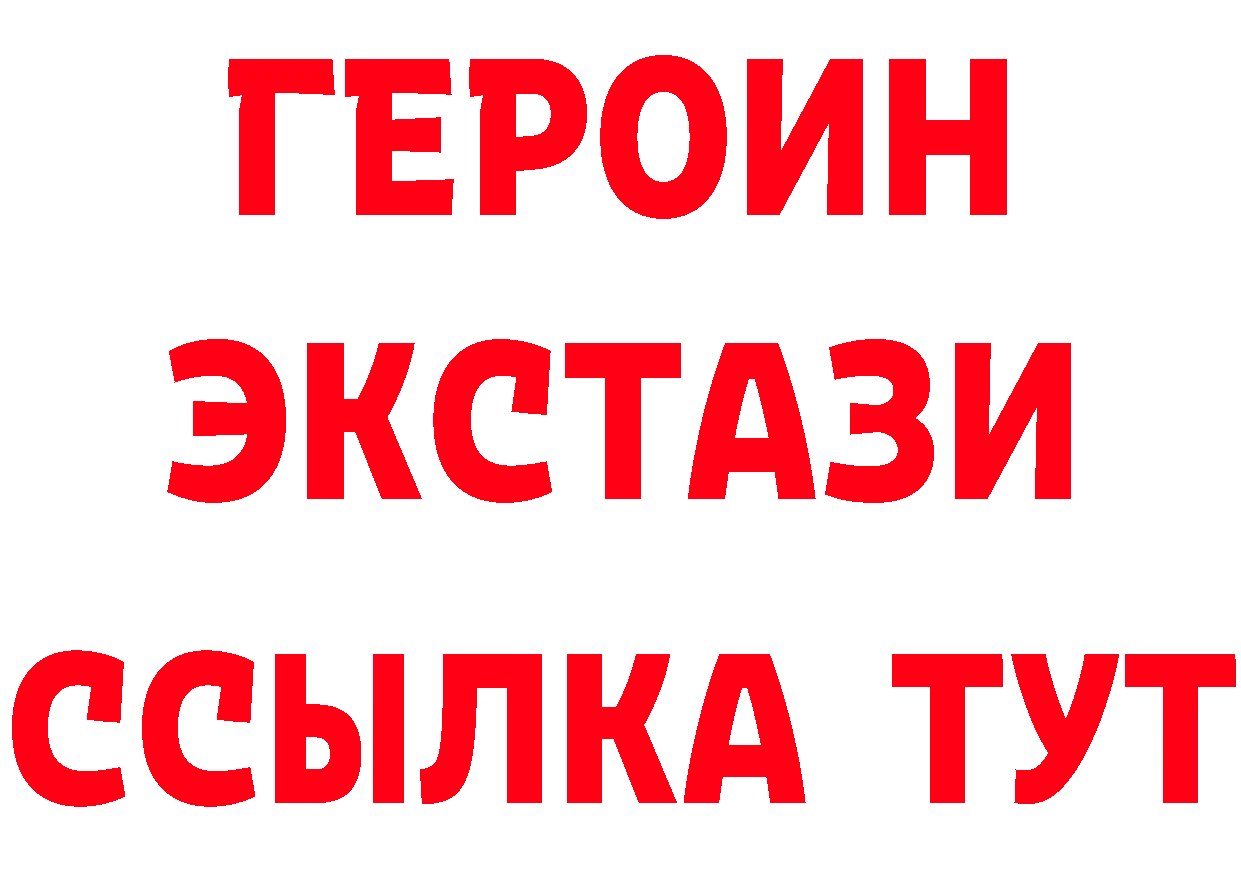 ГЕРОИН
ЭКСТАЗИ
ССЫЛКА ТУТ